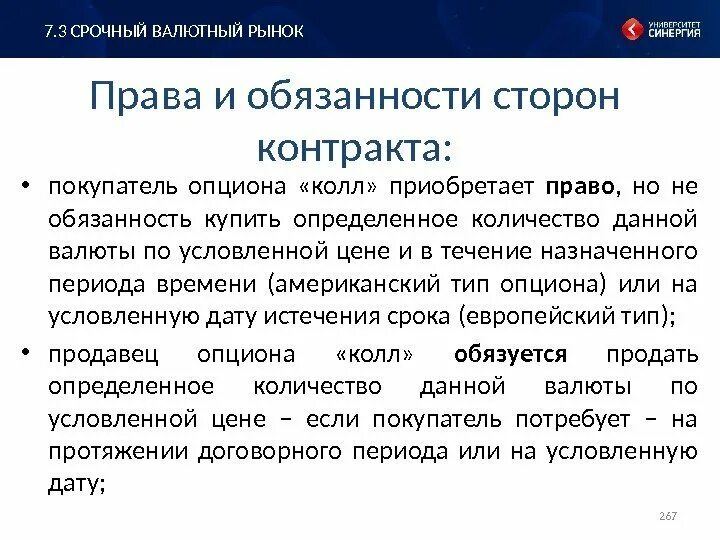 7.3 СРОЧНЫЙ ВАЛЮТНЫЙ РЫНОК

УНИВЕРСИТЕТ СИНЕРГИЯ

Права и обязанности сторон контракта:

• покупатель опциона «колл» приобретает право, но не обязанность купить определенное количество данной валюты по условленной цене и в течение назначенного периода времени (американский тип опциона) или на условленную дату истечения срока (европейский тип);

• продавец опциона «колл» обязуется продать определенное количество данной валюты по условленной цене – если покупатель потребует – на протяжении договорного периода или на условленную дату;

267